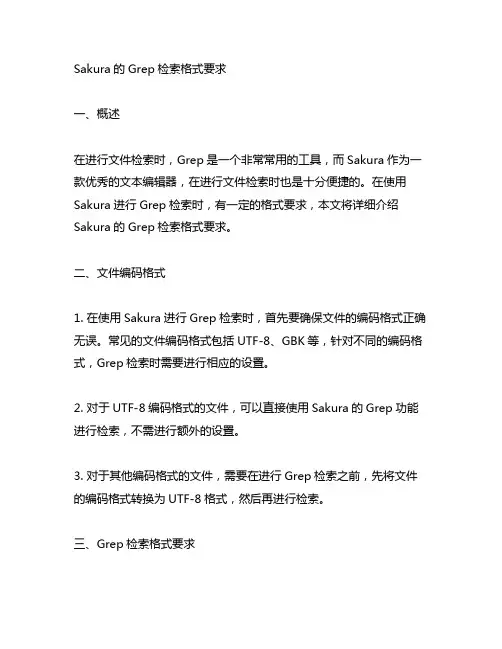 Sakura 的 Grep 检索格式要求

一、概述

在进行文件检索时，Grep 是一个非常常用的工具，而 Sakura 作为一款优秀的文本编辑器，在进行文件检索时也是十分便捷的。在使用 Sakura 进行 Grep 检索时，有一定的格式要求，本文将详细介绍 Sakura 的 Grep 检索格式要求。

二、文件编码格式

1. 在使用 Sakura 进行 Grep 检索时，首先要确保文件的编码格式正确无误。常见的文件编码格式包括 UTF-8、GBK 等，针对不同的编码格式，Grep 检索时需要进行相应的设置。

2. 对于 UTF-8 编码格式的文件，可以直接使用 Sakura 的 Grep 功能进行检索，不需进行额外的设置。

3. 对于其他编码格式的文件，需要在进行 Grep 检索之前，先将文件的编码格式转换为 UTF-8 格式，然后再进行检索。

三、Grep 检索格式要求